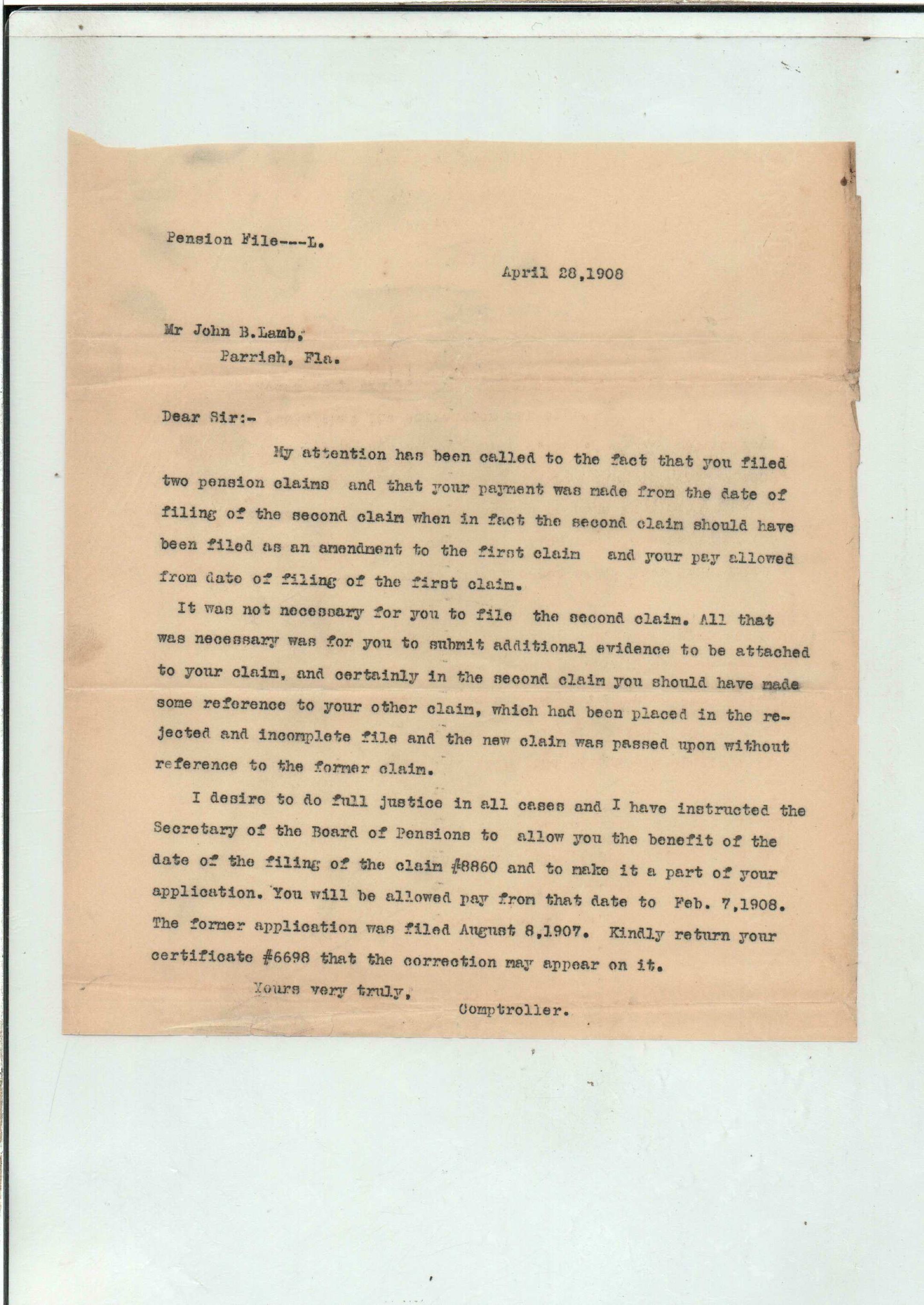 Pension File---L.

April 28,1908

Mr John B.Lamb,
Parrish, Fla.

Dear Sir:-

My attention has been called to the fact that you filed two pension claims and that your payment was made from the date of filing of the second claim when in fact the second claim should have been filed as an amendment to the first claim and your pay allowed from date of filing of the first claim.

It was not necessary for you to file the second claim. All that was necessary was for you to submit additional evidence to be attached to your claim, and certainly in the second claim you should have made some reference to your other claim, which had been placed in the rejected and incomplete file and the new claim was passed upon without reference to the former claim.

I desire to do full justice in all cases and I have instructed the Secretary of the Board of Pensions to allow you the benefit of the date of the filing of the claim #8860 and to make it a part of your application. You will be allowed pay from that date to Feb. 7,1908. The former application was filed August 8,1907. Kindly return your certificate #6698 that the correction may appear on it.

Yours very truly,
Comptroller.